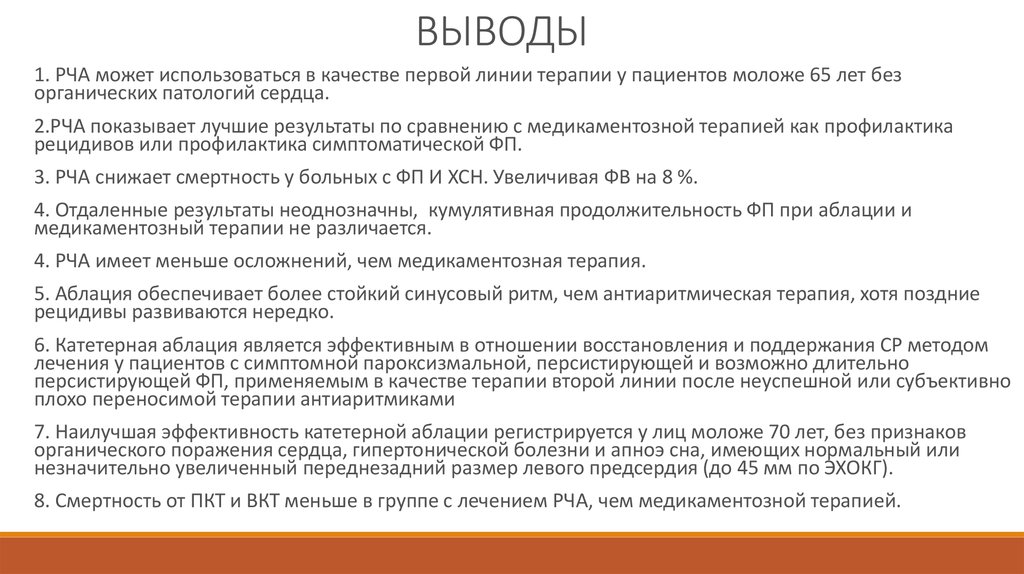 ВЫВОДЫ

1. РЧА может использоваться в качестве первой линии терапии у пациентов моложе 65 лет без органических патологий сердца.

2.РЧА показывает лучшие результаты по сравнению с медикаментозной терапией как профилактика рецидивов или профилактика симптоматической ФП.

3. РЧА снижает смертность у больных с ФП И ХСН. Увеличивая ФВ на 8 %.

4. Отдаленные результаты неоднозначны, кумулятивная продолжительность ФП при аблации и медикаментозный терапии не различается.

4. РЧА имеет меньше осложнений, чем медикаментозная терапия.

5. Аблация обеспечивает более стойкий синусовый ритм, чем антиаритмическая терапия, хотя поздние рецидивы развиваются нередко.

6. Катетерная аблация является эффективным в отношении восстановления и поддержания СР методом лечения у пациентов с симптомной пароксизмальной, персистирующей и возможно длительно персистирующей ФП, применяемым в качестве терапии второй линии после неуспешной или субъективно плохо переносимой терапии антиаритмиками

7. Наилучшая эффективность катетерной аблации регистрируется у лиц моложе 70 лет, без признаков органического поражения сердца, гипертонической болезни и апноэ сна, имеющих нормальный или незначительно увеличенный переднезадний размер левого предсердия (до 45 мм по ЭХОКГ).

8. Смертность от ПКТ и ВКТ меньше в группе с лечением РЧА, чем медикаментозной терапией.